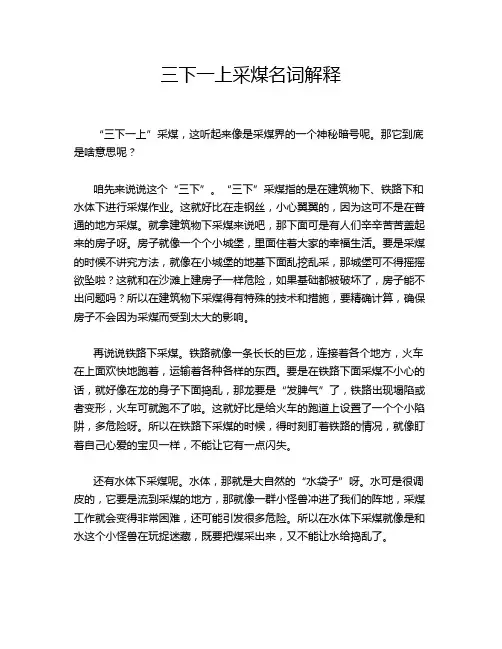 三下一上采煤名词解释

“三下一上”采煤，这听起来像是采煤界的一个神秘暗号呢。那它到底是啥意思呢？

咱先来说说这个“三下”。“三下”采煤指的是在建筑物下、铁路下和水体下进行采煤作业。这就好比在走钢丝，小心翼翼的，因为这可不是在普通的地方采煤。就拿建筑物下采煤来说吧，那下面可是有人们辛辛苦苦盖起来的房子呀。房子就像一个个小城堡，里面住着大家的幸福生活。要是采煤的时候不讲究方法，就像在小城堡的地基下面乱挖乱采，那城堡可不得摇摇欲坠啦？这就和在沙滩上建房子一样危险，如果基础都被破坏了，房子能不出问题吗？所以在建筑物下采煤得有特殊的技术和措施，要精确计算，确保房子不会因为采煤而受到太大的影响。

再说说铁路下采煤。铁路就像一条长长的巨龙，连接着各个地方，火车在上面欢快地跑着，运输着各种各样的东西。要是在铁路下面采煤不小心的话，就好像在龙的身子下面捣乱，那龙要是“发脾气”了，铁路出现塌陷或者变形，火车可就跑不了啦。这就好比是给火车的跑道上设置了一个个小陷阱，多危险呀。所以在铁路下采煤的时候，得时刻盯着铁路的情况，就像盯着自己心爱的宝贝一样，不能让它有一点闪失。

还有水体下采煤呢。水体，那就是大自然的“水袋子”呀。水可是很调皮的，它要是流到采煤的地方，那就像一群小怪兽冲进了我们的阵地，采煤工作就会变得非常困难，还可能引发很多危险。所以在水体下采煤就像是和水这个小怪兽在玩捉迷藏，既要把煤采出来，又不能让水给捣乱了。